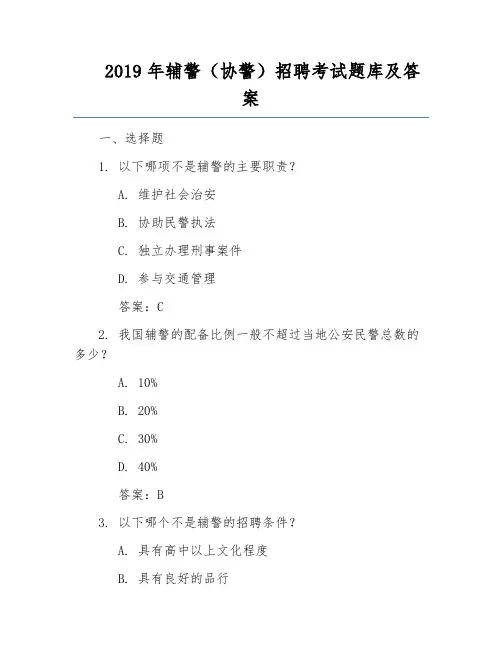 2019 年辅警（协警）招聘考试题库及答案

一、选择题

1. 以下哪项不是辅警的主要职责？

A. 维护社会治安

B. 协助民警执法

C. 独立办理刑事案件

D. 参与交通管理

答案：C

2. 我国辅警的配备比例一般不超过当地公安民警总数的多少？

A. 10%

B. 20%

C. 30%

D. 40%

答案：B

3. 以下哪个不是辅警的招聘条件？

A. 具有高中以上文化程度

B. 具有良好的品行